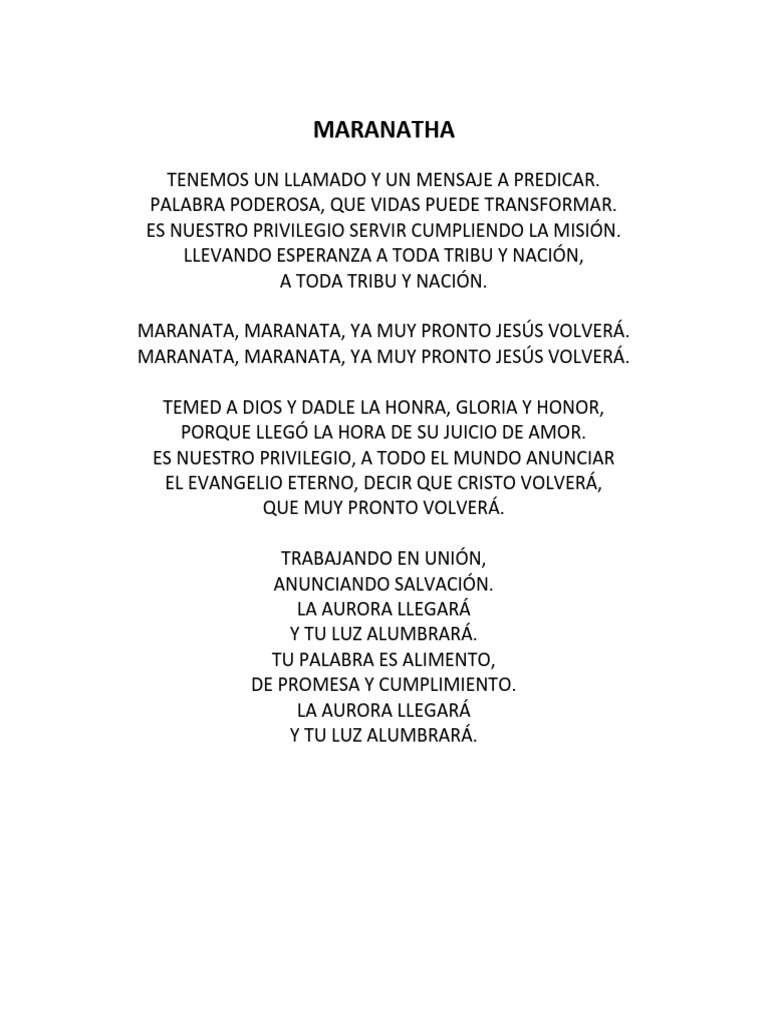 MARANATHA

TENEMOS UN LLAMADO Y UN MENSAJE A PREDICAR.
PALABRA PODEROSA, QUE VIDAS PUEDE TRANSFORMAR.
ES NUESTRO PRIVILEGIO SERVIR CUMPLIENDO LA MISIÓN.
LLEVANDO ESPERANZA A TODA TRIBU Y NACIÓN,
A TODA TRIBU Y NACIÓN.

MARANATA, MARANATA, YA MUY PRONTO JESÚS VOLVERÁ.
MARANATA, MARANATA, YA MUY PRONTO JESÚS VOLVERÁ.

TEMED A DIOS Y DADLE LA HONRA, GLORIA Y HONOR,
PORQUE LLEGÓ LA HORA DE SU JUICIO DE AMOR.
ES NUESTRO PRIVILEGIO, A TODO EL MUNDO ANUNCIAR
EL EVANGELIO ETERNO, DECIR QUE CRISTO VOLVERÁ,
QUE MUY PRONTO VOLVERÁ.

TRABAJANDO EN UNIÓN,
ANUNCIANDO SALVACIÓN.
LA AURORA LLEGARÁ
Y TU LUZ ALUMBRARÁ.
TU PALABRA ES ALIMENTO,
DE PROMESA Y CUMPLIMIENTO.
LA AURORA LLEGARÁ
Y TU LUZ ALUMBRARÁ.